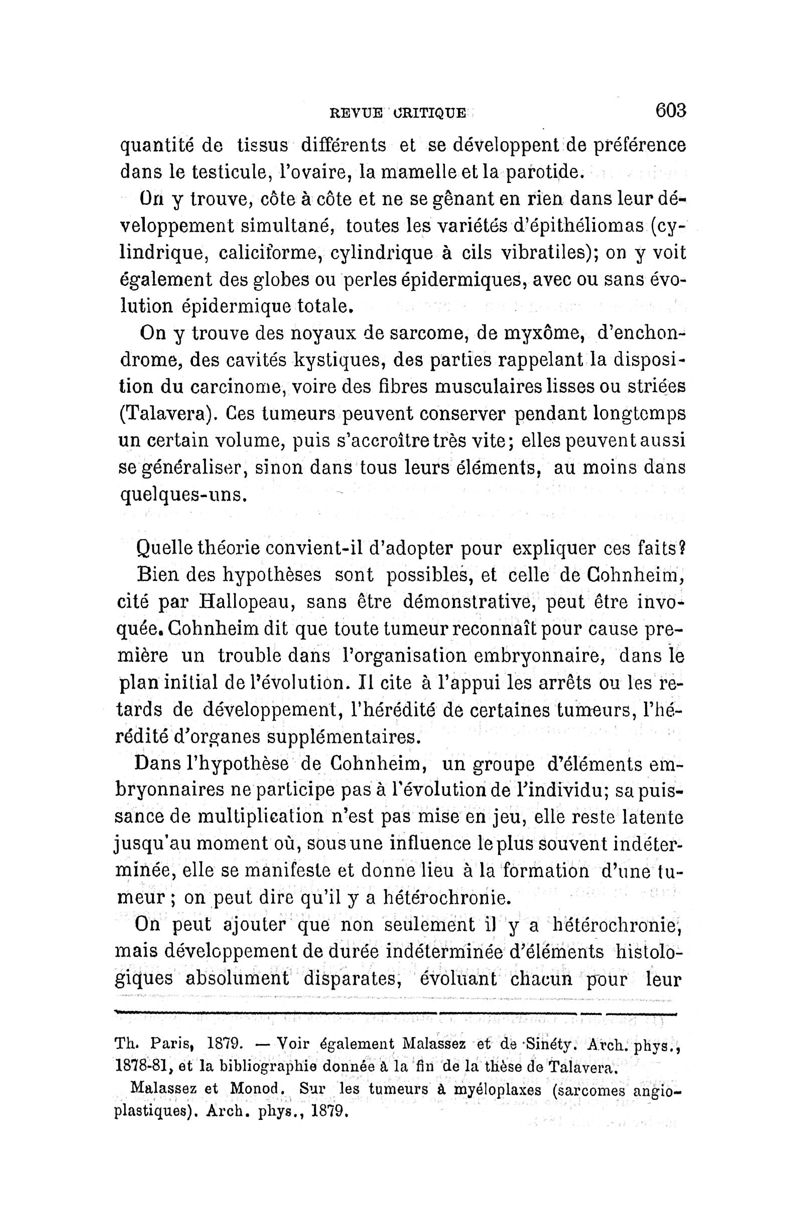 REVUE CRITIQUE 603

quantité de tissus différents et se développent de préférence dans le testicule, l'ovaire, la mamelle et la parotide.

On y trouve, côte à côte et ne se gênant en rien dans leur développement simultané, toutes les variétés d'épithéliomas (cylindrique, caliciforme, cylindrique à cils vibratiles); on y voit également des globes ou perles épidermiques, avec ou sans évolution épidermique totale.

On y trouve des noyaux de sarcome, de myxôme, d'enchondrome, des cavités kystiques, des parties rappelant la disposition du carcinome, voire des fibres musculaires lisses ou striées (Talavera). Ces tumeurs peuvent conserver pendant longtemps un certain volume, puis s'accroître très vite; elles peuvent aussi se généraliser, sinon dans tous leurs éléments, au moins dans quelques-uns.

Quelle théorie convient-il d'adopter pour expliquer ces faits?

Bien des hypothèses sont possibles, et celle de Cohnheim, cité par Hallopeau, sans être démonstrative, peut être invoquée. Cohnheim dit que toute tumeur reconnaît pour cause première un trouble dans l'organisation embryonnaire, dans le plan initial de l'évolution. Il cite à l'appui les arrêts ou les retards de développement, l'hérédité de certaines tumeurs, l'hérédité d'organes supplémentaires.

Dans l'hypothèse de Cohnheim, un groupe d'éléments embryonnaires ne participe pas à l'évolution de l'individu; sa puissance de multiplication n'est pas mise en jeu, elle reste latente jusqu'au moment où, sous une influence le plus souvent indéterminée, elle se manifeste et donne lieu à la formation d'une tumeur ; on peut dire qu'il y a hétérochronie.

On peut ajouter que non seulement il y a hétérochronie, mais développement de durée indéterminée d'éléments histologiques absolument disparates, évoluant chacun pour leur

Th. Paris, 1879. — Voir également Malassez et de Sinéty. Arch. phys., 1878-81, et la bibliographie donnée à la fin de la thèse de Talavera.

Malassez et Monod. Sur les tumeurs à myéloplaxes (sarcomes angioplastiques). Arch. phys., 1879.